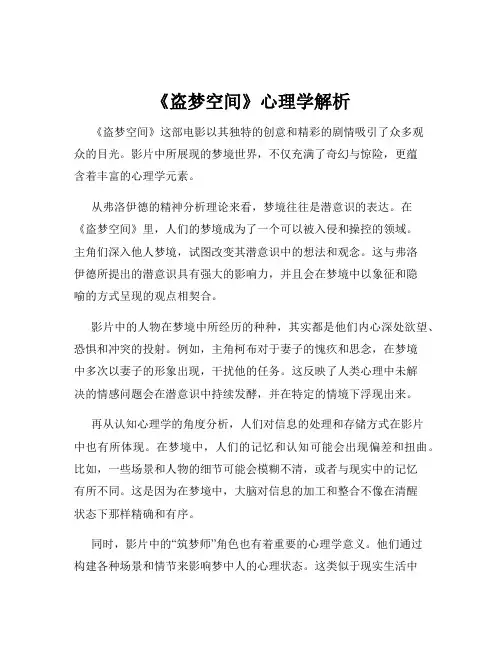 《盗梦空间》心理学解析

《盗梦空间》这部电影以其独特的创意和精彩的剧情吸引了众多观众的目光。影片中所展现的梦境世界，不仅充满了奇幻与惊险，更蕴含着丰富的心理学元素。

从弗洛伊德的精神分析理论来看，梦境往往是潜意识的表达。在《盗梦空间》里，人们的梦境成为了一个可以被入侵和操控的领域。主角们深入他人梦境，试图改变其潜意识中的想法和观念。这与弗洛伊德所提出的潜意识具有强大的影响力，并且会在梦境中以象征和隐喻的方式呈现的观点相契合。

影片中的人物在梦境中所经历的种种，其实都是他们内心深处欲望、恐惧和冲突的投射。例如，主角柯布对于妻子的愧疚和思念，在梦境中多次以妻子的形象出现，干扰他的任务。这反映了人类心理中未解决的情感问题会在潜意识中持续发酵，并在特定的情境下浮现出来。

再从认知心理学的角度分析，人们对信息的处理和存储方式在影片中也有所体现。在梦境中，人们的记忆和认知可能会出现偏差和扭曲。比如，一些场景和人物的细节可能会模糊不清，或者与现实中的记忆有所不同。这是因为在梦境中，大脑对信息的加工和整合不像在清醒状态下那样精确和有序。

同时，影片中的“筑梦师”角色也有着重要的心理学意义。他们通过构建各种场景和情节来影响梦中人的心理状态。这类似于现实生活中